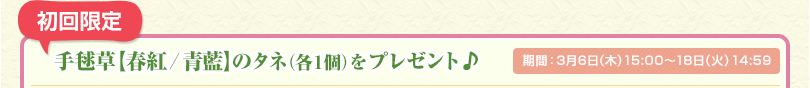 初回限定

手毬草【春紅／青藍】のタネ(各1個)をプレゼント♪

期間：3月6日(木)15:00～18日(火)14:59